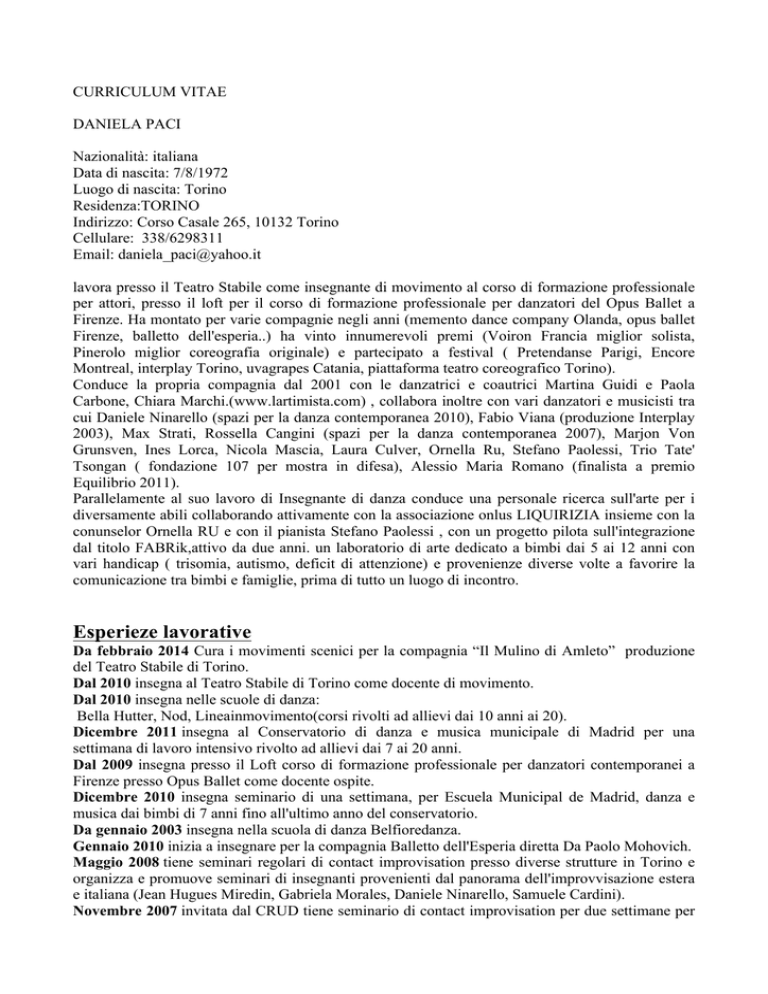 CURRICULUM VITAE

DANIELA PACI

Nazionalità: italiana
Data di nascita: 7/8/1972
Luogo di nascita: Torino
Residenza:TORINO
Indirizzo: Corso Casale 265, 10132 Torino
Cellulare: 338/6298311
Email: daniela_paci@yahoo.it

lavora presso il Teatro Stabile come insegnante di movimento al corso di formazione professionale per attori, presso il loft per il corso di formazione professionale per danzatori del Opus Ballet a Firenze. Ha montato per varie compagnie negli anni (memento dance company Olanda, opus ballet Firenze, balletto dell'esperia..) ha vinto innumerevoli premi (Voiron Francia miglior solista, Pinerolo miglior coreografia originale) e partecipato a festival ( Pretendanse Parigi, Encore Montreal, interplay Torino, uvagrapes Catania, piattaforma teatro coreografico Torino).
Conduce la propria compagnia dal 2001 con le danzatrici e coautrici Martina Guidi e Paola Carbone, Chiara Marchi.(www.lartimista.com) , collabora inoltre con vari danzatori e musicisti tra cui Daniele Ninarello (spazi per la danza contemporanea 2010), Fabio Viana (produzione Interplay 2003), Max Strati, Rossella Cangini (spazi per la danza contemporanea 2007), Marjon Von Grunsven, Ines Lorca, Nicola Mascia, Laura Culver, Ornella Ru, Stefano Paolessi, Trio Tate' Tsongan ( fondazione 107 per mostra in difesa), Alessio Maria Romano (finalista a premio Equilibrio 2011).
Parallelamente al suo lavoro di Insegnante di danza conduce una personale ricerca sull'arte per i diversamente abili collaborando attivamente con la associazione onlus LIQUIRIZIA insieme con la conunselor Ornella RU e con il pianista Stefano Paolessi , con un progetto pilota sull'integrazione dal titolo FABRik,attivo da due anni. un laboratorio di arte dedicato a bimbi dai 5 ai 12 anni con vari handicap ( trisomia, autismo, deficit di attenzione) e provenienze diverse volte a favorire la comunicazione tra bimbi e famiglie, prima di tutto un luogo di incontro.

Esperieze lavorative

Da febbraio 2014 Cura i movimenti scenici per la compagnia “Il Mulino di Amleto” produzione del Teatro Stabile di Torino.
Dal 2010 insegna al Teatro Stabile di Torino come docente di movimento.
Dal 2010 insegna nelle scuole di danza:
Bella Hutter, Nod, Lineainmovimento(corsi rivolti ad allievi dai 10 anni ai 20).
Dicembre 2011 insegna al Conservatorio di danza e musica municipale di Madrid per una settimana di lavoro intensivo rivolto ad allievi dai 7 ai 20 anni.
Dal 2009 insegna presso il Loft corso di formazione professionale per danzatori contemporanei a Firenze presso Opus Ballet come docente ospite.
Dicembre 2010 insegna seminario di una settimana, per Escuela Municipal de Madrid, danza e musica dai bimbi di 7 anni fino all'ultimo anno del conservatorio.
Da gennaio 2003 insegna nella scuola di danza Belfioredanza.
Gennaio 2010 inizia a insegnare per la compagnia Balletto dell'Esperia diretta Da Paolo Mohovich.
Maggio 2008 tiene seminari regolari di contact improvisation presso diverse strutture in Torino e organizza e promuove seminari di insegnanti provenienti dal panorama dell'improvvisazione estera e italiana (Jean Hugues Miredin, Gabriela Morales, Daniele Ninarello, Samuele Cardini).
Novembre 2007 invitata dal CRUD tiene seminario di contact improvisation per due settimane per